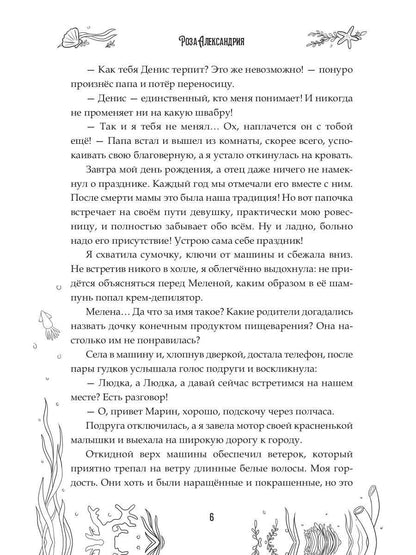 Роза Александрия

— Как тебя Денис терпит? Это же невозможно! — понуро произнёс папа и потёр переносицу.

— Денис — единственный, кто меня понимает! И никогда не променяет ни на какую швабру!

— Так и я тебя не менял… Ох, наплачется он с тобой ещё! — Папа встал и вышел из комнаты, скорее всего, успокаивать свою благоверную, а я устало откинулась на кровать.

Завтра мой день рождения, а отец даже ничего не намекнул о празднике. Каждый год мы отмечали его вместе с ним. После смерти мамы это была наша традиция! Но вот папочка встречает на своём пути девушку, практически мою ровесницу, и полностью забывает обо всём. Ну и ладно, больно надо его присутствие! Устрою сама себе праздник!

Я схватила сумочку, ключи от машины и сбежала вниз. Не встретив никого в холле, я облегчённо выдохнула: не придётся объясняться перед Меленой, каким образом в её шампунь попал крем-депилятор.

Мелена… Да что за имя такое? Какие родители догадались назвать дочку конечным продуктом пищеварения? Она настолько им не понравилась?

Села в машину и, хлопнув дверкой, достала телефон, после пары гудков услышала голос подруги и воскликнула:

— Людка, а Людка, а давай сейчас встретимся на нашем месте? Есть разговор!

— О, привет Марин, хорошо, подскочу через полчаса.

Подруга отключилась, а я завела мотор своей красненькой малышки и выехала на широкую дорогу к городу.

Откидной верх машины обеспечил ветерок, который приятно трепал на ветру длинные белые волосы. Моя гордость. Они хоть и были наращённые и покрашенные, но это

6